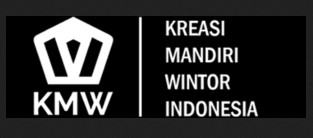 KMW

KREASI
MANDIRI
WINTOR
INDONESIA